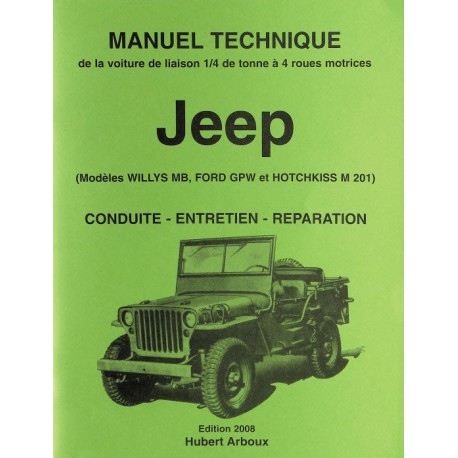 MANUEL TECHNIQUE
de la voiture de liaison 1/4 de tonne à 4 roues motrices

Jeep

(Modèles WILLYS MB, FORD GPW et HOTCHKISS M 201)

CONDUITE - ENTRETIEN - REPARATION

Edition 2008
Hubert Arboux